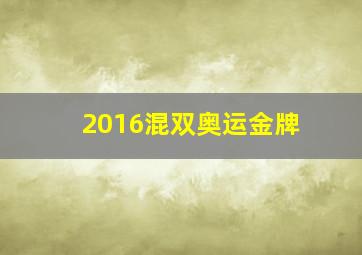 2016混双奥运金牌